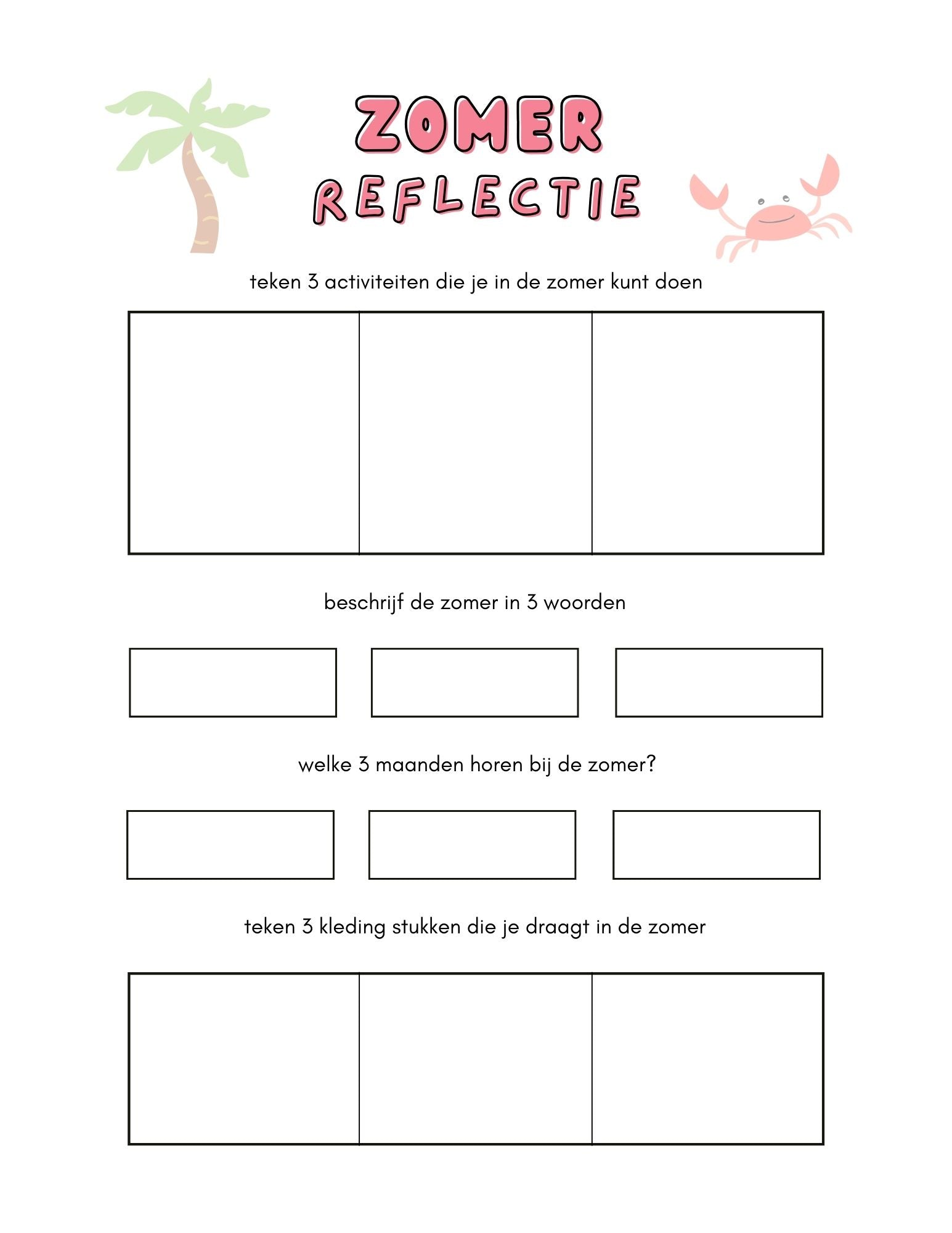 ZOMER
REFLECTIE

teken 3 activiteiten die je in de zomer kunt doen

beschrijf de zomer in 3 woorden

welke 3 maanden horen bij de zomer?

teken 3 kleding stukken die je draagt in de zomer